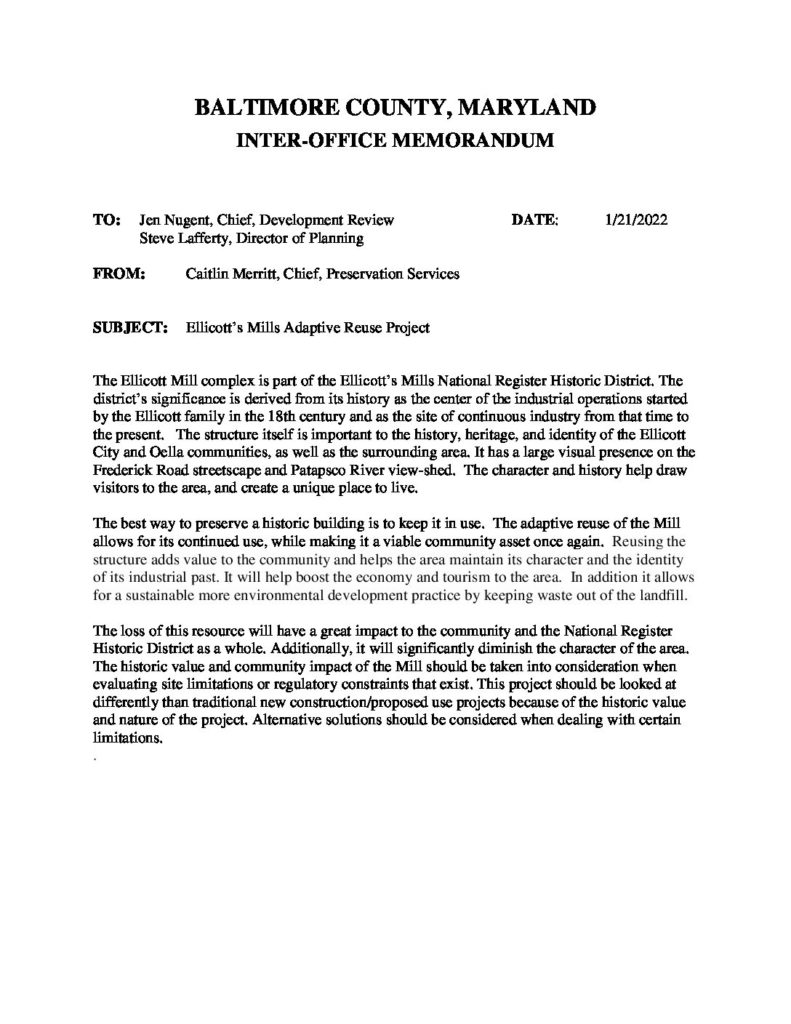 BALTIMORE COUNTY, MARYLAND
INTER-OFFICE MEMORANDUM

TO: Jen Nugent, Chief, Development Review
Steve Lafferty, Director of Planning

DATE: 1/21/2022

FROM: Caitlin Merritt, Chief, Preservation Services

SUBJECT: Ellicott's Mills Adaptive Reuse Project

The Ellicott Mill complex is part of the Ellicott's Mills National Register Historic District. The district's significance is derived from its history as the center of the industrial operations started by the Ellicott family in the 18th century and as the site of continuous industry from that time to the present. The structure itself is important to the history, heritage, and identity of the Ellicott City and Oella communities, as well as the surrounding area. It has a large visual presence on the Frederick Road streetscape and Patapsco River view-shed. The character and history help draw visitors to the area, and create a unique place to live.

The best way to preserve a historic building is to keep it in use. The adaptive reuse of the Mill allows for its continued use, while making it a viable community asset once again. Reusing the structure adds value to the community and helps the area maintain its character and the identity of its industrial past. It will help boost the economy and tourism to the area. In addition it allows for a sustainable more environmental development practice by keeping waste out of the landfill.

The loss of this resource will have a great impact to the community and the National Register Historic District as a whole. Additionally, it will significantly diminish the character of the area. The historic value and community impact of the Mill should be taken into consideration when evaluating site limitations or regulatory constraints that exist. This project should be looked at differently than traditional new construction/proposed use projects because of the historic value and nature of the project. Alternative solutions should be considered when dealing with certain limitations.
.